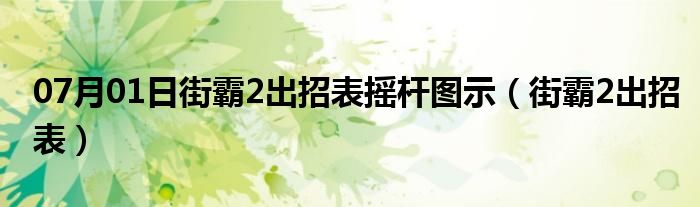 07月01日街霸2出招表摇杆图示（街霸2出招表）